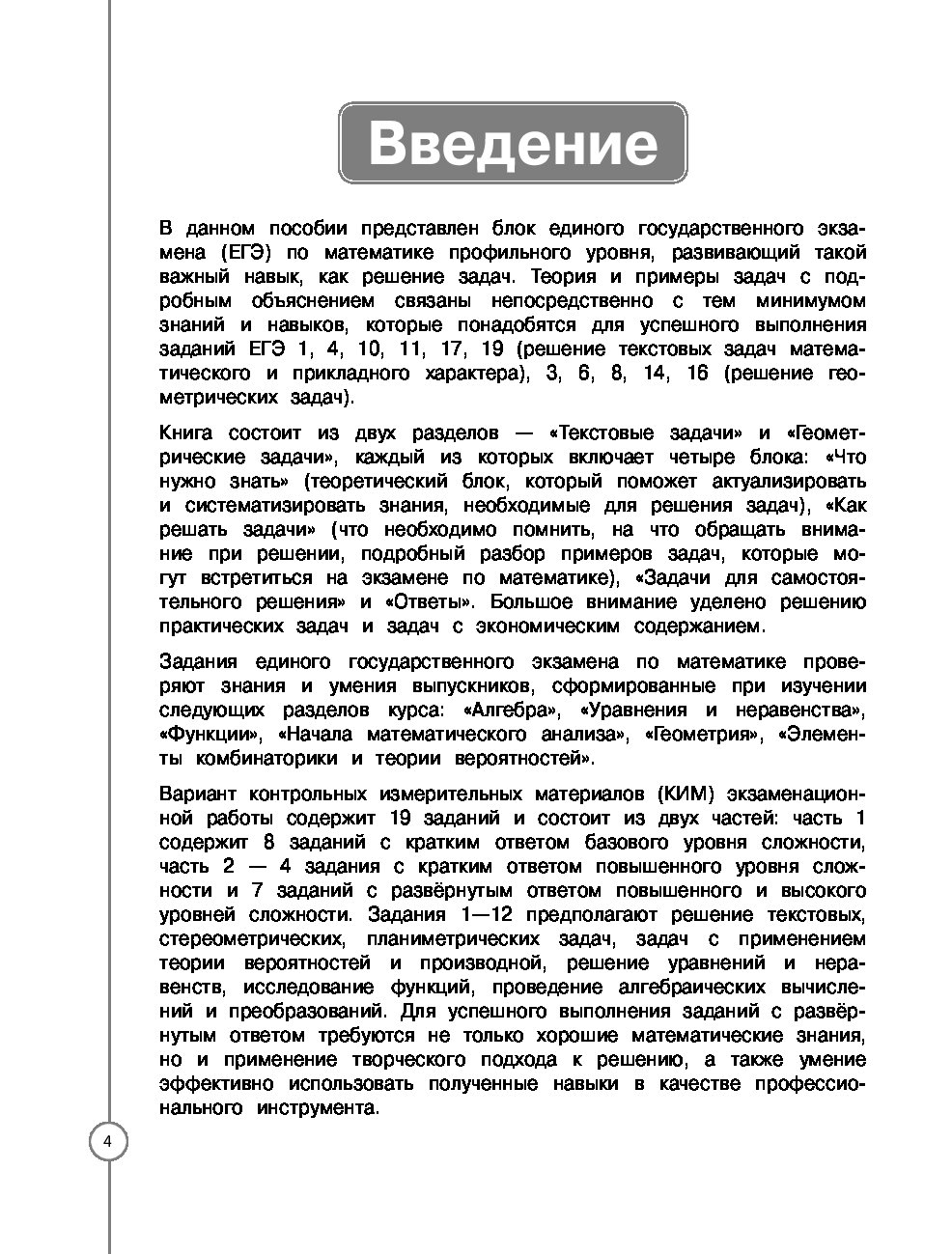 Введение

В данном пособии представлен блок единого государственного экзамена (ЕГЭ) по математике профильного уровня, развивающий такой важный навык, как решение задач. Теория и примеры задач с подробным объяснением связаны непосредственно с тем минимумом знаний и навыков, которые понадобятся для успешного выполнения заданий ЕГЭ 1, 4, 10, 11, 17, 19 (решение текстовых задач математического и прикладного характера), 3, 6, 8, 14, 16 (решение геометрических задач).

Книга состоит из двух разделов — «Текстовые задачи» и «Геометрические задачи», каждый из которых включает четыре блока: «Что нужно знать» (теоретический блок, который поможет актуализировать и систематизировать знания, необходимые для решения задач), «Как решать задачи» (что необходимо помнить, на что обращать внимание при решении, подробный разбор примеров задач, которые могут встретиться на экзамене по математике), «Задачи для самостоятельного решения» и «Ответы». Большое внимание уделено решению практических задач и задач с экономическим содержанием.

Задания единого государственного экзамена по математике проверяют знания и умения выпускников, сформированные при изучении следующих разделов курса: «Алгебра», «Уравнения и неравенства», «Функции», «Начала математического анализа», «Геометрия», «Элементы комбинаторики и теории вероятностей».

Вариант контрольных измерительных материалов (КИМ) экзаменационной работы содержит 19 заданий и состоит из двух частей: часть 1 содержит 8 заданий с кратким ответом базового уровня сложности, часть 2 — 4 задания с кратким ответом повышенного уровня сложности и 7 заданий с развёрнутым ответом повышенного и высокого уровней сложности. Задания 1—12 предполагают решение текстовых, стереометрических, планиметрических задач, задач с применением теории вероятностей и производной, решение уравнений и неравенств, исследование функций, проведение алгебраических вычислений и преобразований. Для успешного выполнения заданий с развёрнутым ответом требуются не только хорошие математические знания, но и применение творческого подхода к решению, а также умение эффективно использовать полученные навыки в качестве профессионального инструмента.

4